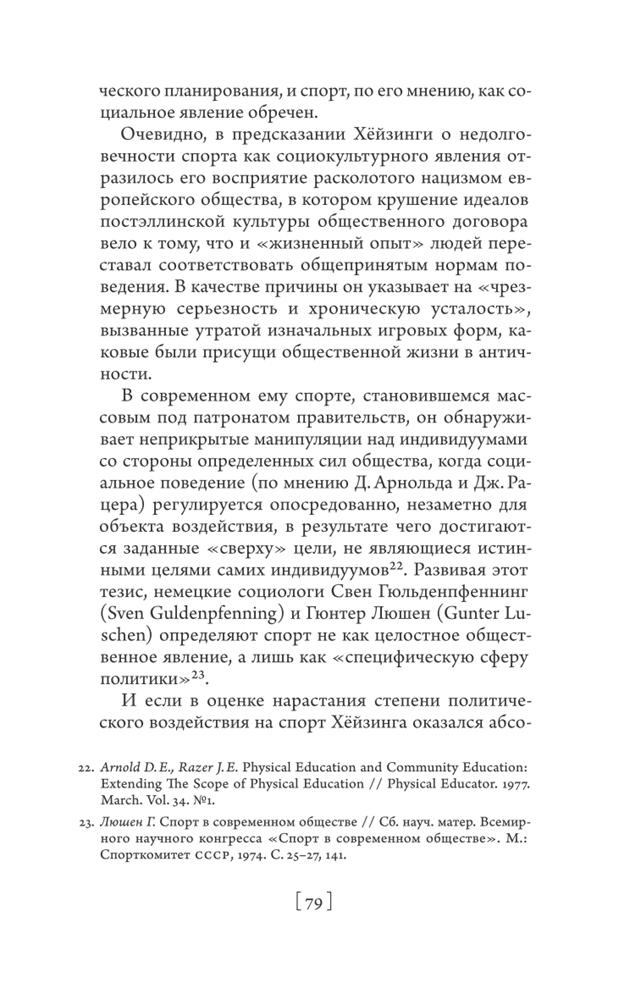 ческого планирования, и спорт, по его мнению, как социальное явление обречен.

Очевидно, в предсказании Хёйзинги о недолговечности спорта как социокультурного явления отразилось его восприятие расколотого нацизмом европейского общества, в котором крушение идеалов постэллинской культуры общественного договора вело к тому, что и «жизненный опыт» людей переставал соответствовать общепринятым нормам поведения. В качестве причины он указывает на «чрезмерную серьезность и хроническую усталость», вызванные утратой изначальных игровых форм, каковые были присущи общественной жизни в античности.

В современном ему спорте, становившемся массовым под патронатом правительств, он обнаруживает неприкрытые манипуляции над индивидуумами со стороны определенных сил общества, когда социальное поведение (по мнению Д. Арнольда и Дж. Рацера) регулируется опосредованно, незаметно для объекта воздействия, в результате чего достигаются заданные «сверху» цели, не являющиеся истинными целями самих индивидуумов$^{22}$. Развивая этот тезис, немецкие социологи Свен Гюльденпфеннинг (Sven Guldenpfenning) и Гюнтер Люшен (Gunter Luschen) определяют спорт не как целостное общественное явление, а лишь как «специфическую сферу политики»$^{23}$.

И если в оценке нарастания степени политического воздействия на спорт Хёйзинга оказался абсо-

22. Arnold D. E., Razer J. E. Physical Education and Community Education: Extending The Scope of Physical Education // Physical Educator. 1977. March. Vol. 34. №1.

23. Люшен Г. Спорт в современном обществе // Сб. науч. матер. Всемирного научного конгресса «Спорт в современном обществе». М.: Спорткомитет СССР, 1974. С. 25–27, 141.

[ 79 ]